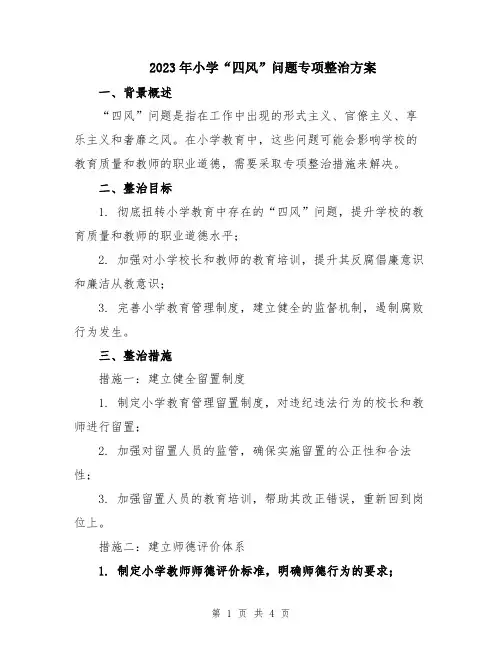 2023年小学“四风”问题专项整治方案

一、背景概述

“四风”问题是指在工作中出现的形式主义、官僚主义、享乐主义和奢靡之风。在小学教育中，这些问题可能会影响学校的教育质量和教师的职业道德，需要采取专项整治措施来解决。

二、整治目标

1. 彻底扭转小学教育中存在的“四风”问题，提升学校的教育质量和教师的职业道德水平；

2. 加强对小学校长和教师的教育培训，提升其反腐倡廉意识和廉洁从教意识；

3. 完善小学教育管理制度，建立健全的监督机制，遏制腐败行为发生。

三、整治措施

措施一：建立健全留置制度

1. 制定小学教育管理留置制度，对违纪违法行为的校长和教师进行留置；

2. 加强对留置人员的监管，确保实施留置的公正性和合法性；

3. 加强留置人员的教育培训，帮助其改正错误，重新回到岗位上。

措施二：建立师德评价体系

1. 制定小学教师师德评价标准，明确师德行为的要求；

第 1 页 共 4 页